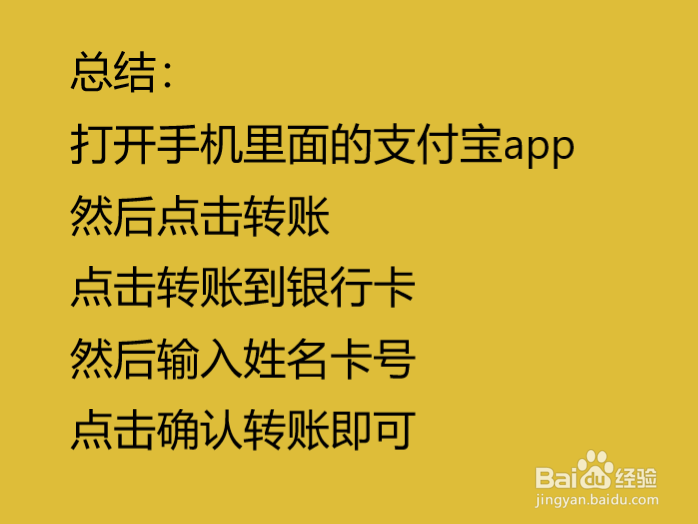 总结：
打开手机里面的支付宝app
然后点击转账
点击转账到银行卡
然后输入姓名卡号
点击确认转账即可

Baidu经验
jingyan.baidu.com